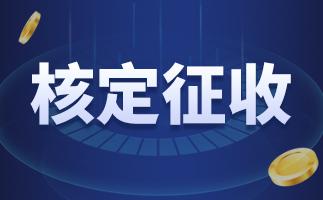 核定征收